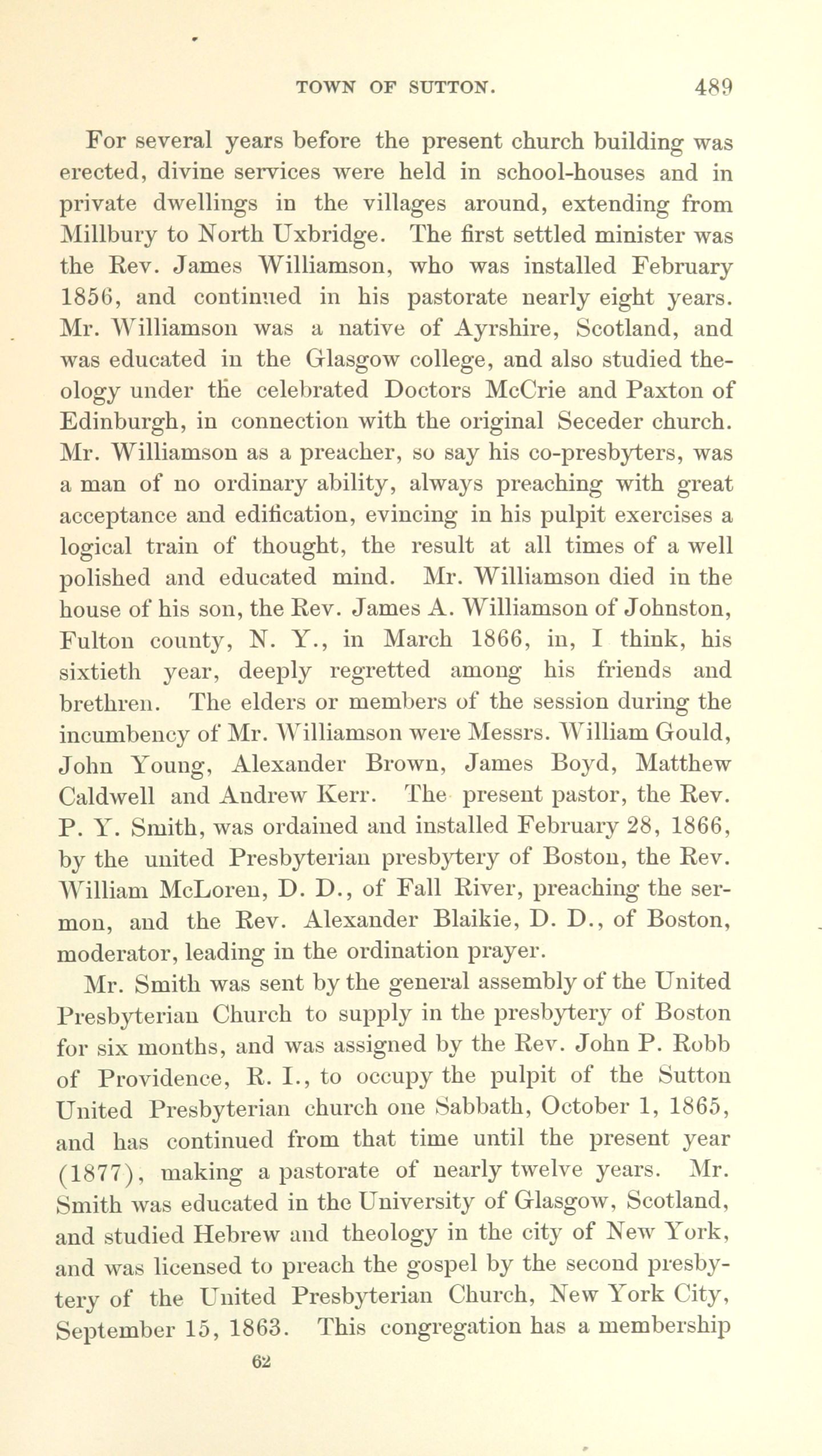 TOWN OF SUTTON. 489

For several years before the present church building was erected, divine services were held in school-houses and in private dwellings in the villages around, extending from Millbury to North Uxbridge. The first settled minister was the Rev. James Williamson, who was installed February 1856, and continued in his pastorate nearly eight years. Mr. Williamson was a native of Ayrshire, Scotland, and was educated in the Glasgow college, and also studied theology under the celebrated Doctors McCrie and Paxton of Edinburgh, in connection with the original Seceder church. Mr. Williamson as a preacher, so say his co-presbyters, was a man of no ordinary ability, always preaching with great acceptance and edification, evincing in his pulpit exercises a logical train of thought, the result at all times of a well polished and educated mind. Mr. Williamson died in the house of his son, the Rev. James A. Williamson of Johnston, Fulton county, N. Y., in March 1866, in, I think, his sixtieth year, deeply regretted among his friends and brethren. The elders or members of the session during the incumbency of Mr. Williamson were Messrs. William Gould, John Young, Alexander Brown, James Boyd, Matthew Caldwell and Andrew Kerr. The present pastor, the Rev. P. Y. Smith, was ordained and installed February 28, 1866, by the united Presbyterian presbytery of Boston, the Rev. William McLoren, D. D., of Fall River, preaching the sermon, and the Rev. Alexander Blaikie, D. D., of Boston, moderator, leading in the ordination prayer.

Mr. Smith was sent by the general assembly of the United Presbyterian Church to supply in the presbytery of Boston for six months, and was assigned by the Rev. John P. Robb of Providence, R. I., to occupy the pulpit of the Sutton United Presbyterian church one Sabbath, October 1, 1865, and has continued from that time until the present year (1877), making a pastorate of nearly twelve years. Mr. Smith was educated in the University of Glasgow, Scotland, and studied Hebrew and theology in the city of New York, and was licensed to preach the gospel by the second presbytery of the United Presbyterian Church, New York City, September 15, 1863. This congregation has a membership

62